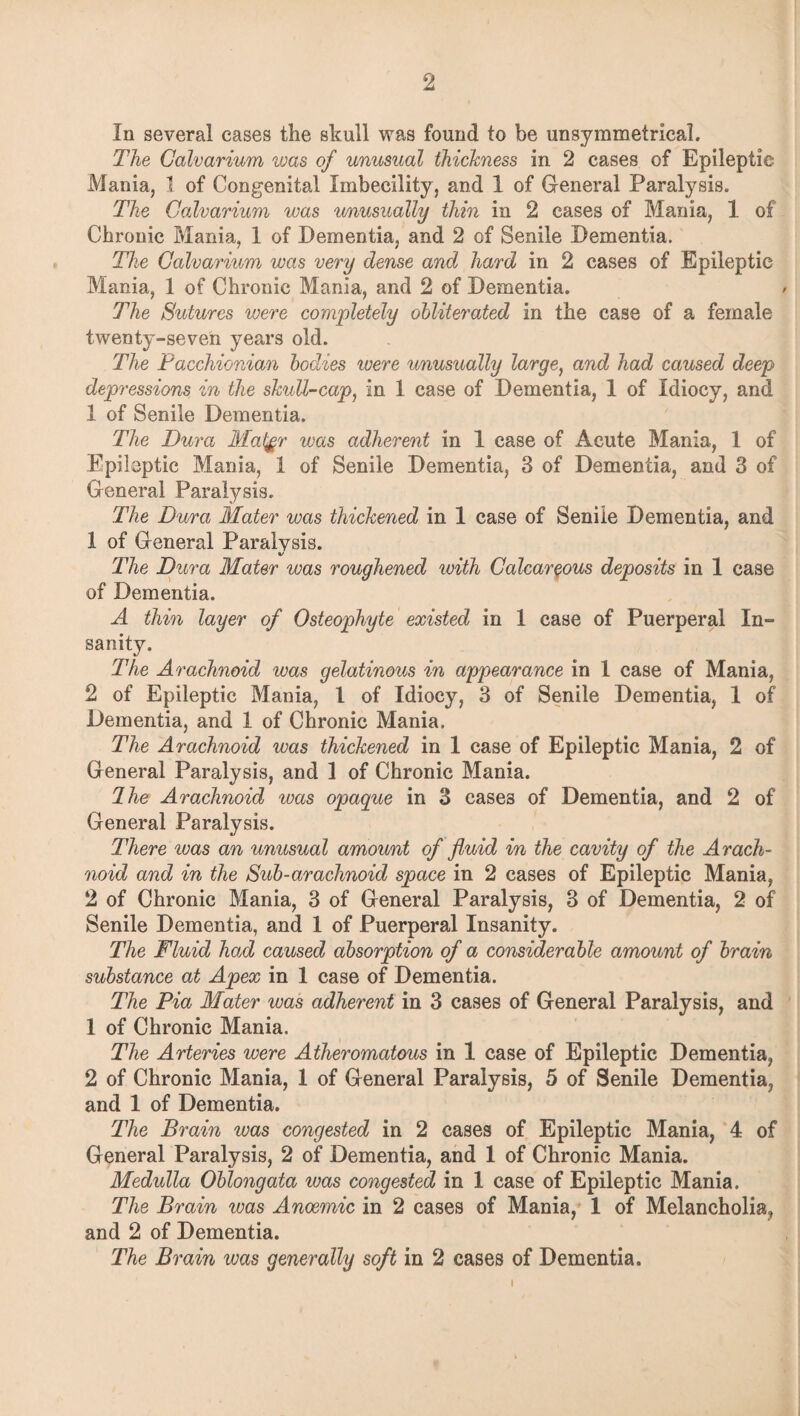 2

In several cases the skull was found to be unsymmetrical.

The Calvarium was of unusual thickness in 2 cases of Epileptic Mania, 1 of Congenital Imbecility, and 1 of General Paralysis.

The Calvarium was unusually thin in 2 cases of Mania, 1 of Chronic Mania, 1 of Dementia, and 2 of Senile Dementia.

The Calvarium was very dense and hard in 2 cases of Epileptic Mania, 1 of Chronic Mania, and 2 of Dementia.

The Sutures were completely obliterated in the case of a female twenty-seven years old.

The Pacchionian bodies were unusually large, and had caused deep depressions in the skull-cap, in 1 case of Dementia, 1 of Idiocy, and 1 of Senile Dementia.

The Dura Mater was adherent in 1 case of Acute Mania, 1 of Epileptic Mania, 1 of Senile Dementia, 3 of Dementia, and 3 of General Paralysis.

The Dura Mater was thickened in 1 case of Senile Dementia, and 1 of General Paralysis.

The Dura Mater was roughened with Calcareous deposits in 1 case of Dementia.

A thin layer of Osteophyte existed in 1 case of Puerperal Insanity.

The Arachnoid was gelatinous in appearance in 1 case of Mania, 2 of Epileptic Mania, 1 of Idiocy, 3 of Senile Dementia, 1 of Dementia, and 1 of Chronic Mania.

The Arachnoid was thickened in 1 case of Epileptic Mania, 2 of General Paralysis, and 1 of Chronic Mania.

The Arachnoid was opaque in 3 cases of Dementia, and 2 of General Paralysis.

There was an unusual amount of fluid in the cavity of the Arachnoid and in the Sub-arachnoid space in 2 cases of Epileptic Mania, 2 of Chronic Mania, 3 of General Paralysis, 3 of Dementia, 2 of Senile Dementia, and 1 of Puerperal Insanity.

The Fluid had caused absorption of a considerable amount of brain substance at Apex in 1 case of Dementia.

The Pia Mater was adherent in 3 cases of General Paralysis, and 1 of Chronic Mania.

The Arteries were Atheromatous in 1 case of Epileptic Dementia, 2 of Chronic Mania, 1 of General Paralysis, 5 of Senile Dementia, and 1 of Dementia.

The Brain was congested in 2 cases of Epileptic Mania, 4 of General Paralysis, 2 of Dementia, and 1 of Chronic Mania.

Medulla Oblongata was congested in 1 case of Epileptic Mania.

The Brain was Anœmic in 2 cases of Mania, 1 of Melancholia, and 2 of Dementia.

The Brain was generally soft in 2 cases of Dementia.